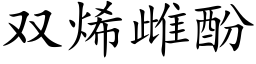 双烯雌酚